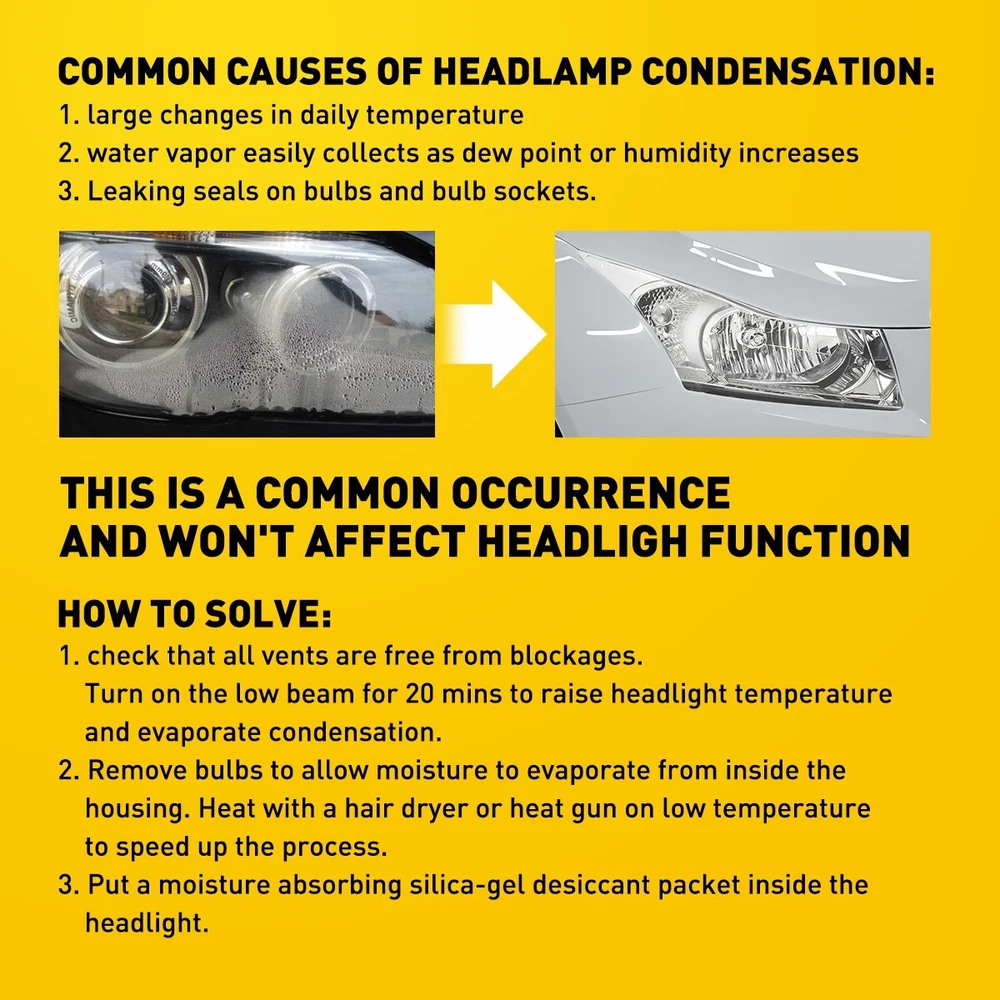 COMMON CAUSES OF HEADLAMP CONDENSATION:
1. large changes in daily temperature
2. water vapor easily collects as dew point or humidity increases
3. Leaking seals on bulbs and bulb sockets.

THIS IS A COMMON OCCURRENCE AND WON'T AFFECT HEADLIGH FUNCTION

HOW TO SOLVE:
1. check that all vents are free from blockages. Turn on the low beam for 20 mins to raise headlight temperature and evaporate condensation.
2. Remove bulbs to allow moisture to evaporate from inside the housing. Heat with a hair dryer or heat gun on low temperature to speed up the process.
3. Put a moisture absorbing silica-gel desiccant packet inside the headlight.